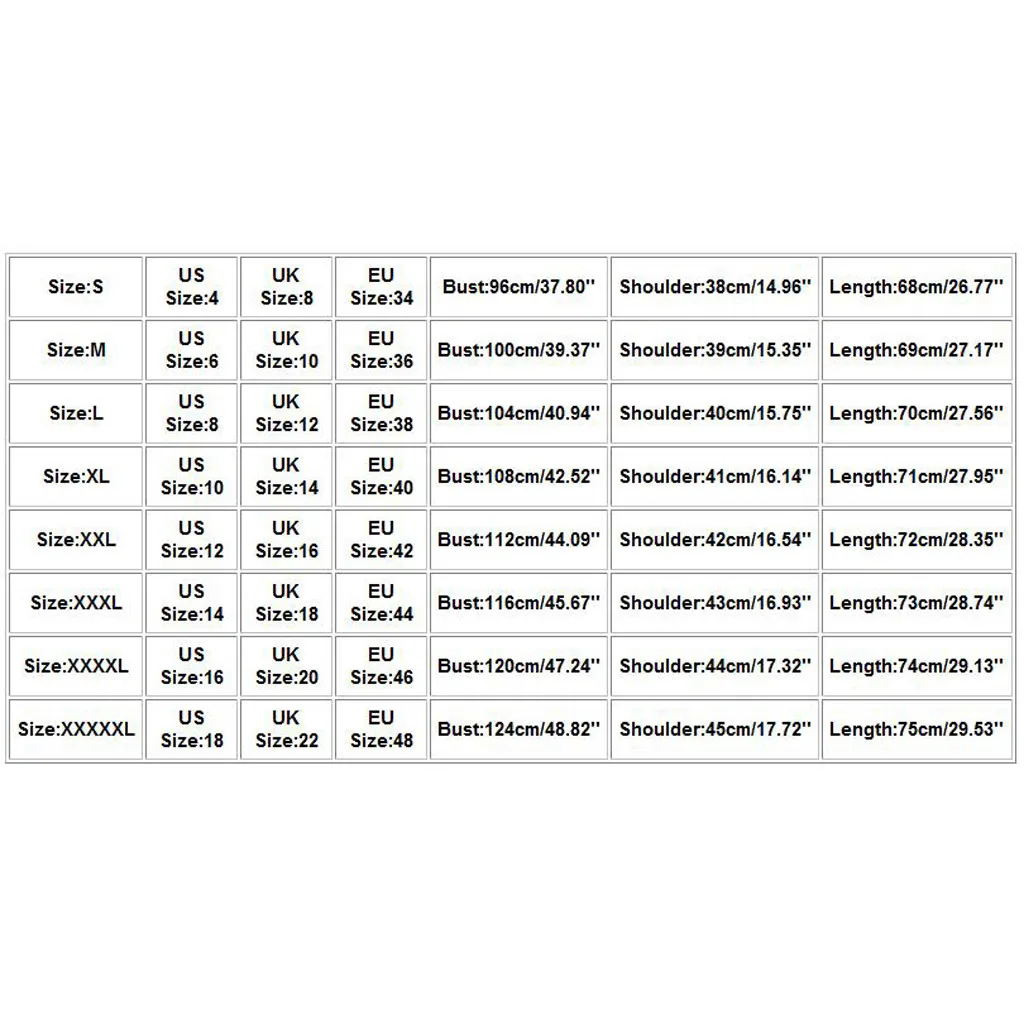 | Size:S | US Size:4 | UK Size:8 | EU Size:34 | Bust:96cm/37.80'' | Shoulder:38cm/14.96'' | Length:68cm/26.77'' |
|---|---|---|---|---|---|---|
| Size:M | US Size:6 | UK Size:10 | EU Size:36 | Bust:100cm/39.37'' | Shoulder:39cm/15.35'' | Length:69cm/27.17'' |
| Size:L | US Size:8 | UK Size:12 | EU Size:38 | Bust:104cm/40.94'' | Shoulder:40cm/15.75'' | Length:70cm/27.56'' |
| Size:XL | US Size:10 | UK Size:14 | EU Size:40 | Bust:108cm/42.52'' | Shoulder:41cm/16.14'' | Length:71cm/27.95'' |
| Size:XXL | US Size:12 | UK Size:16 | EU Size:42 | Bust:112cm/44.09'' | Shoulder:42cm/16.54'' | Length:72cm/28.35'' |
| Size:XXXL | US Size:14 | UK Size:18 | EU Size:44 | Bust:116cm/45.67'' | Shoulder:43cm/16.93'' | Length:73cm/28.74'' |
| Size:XXXXL | US Size:16 | UK Size:20 | EU Size:46 | Bust:120cm/47.24'' | Shoulder:44cm/17.32'' | Length:74cm/29.13'' |
| Size:XXXXXL | US Size:18 | UK Size:22 | EU Size:48 | Bust:124cm/48.82'' | Shoulder:45cm/17.72'' | Length:75cm/29.53'' |